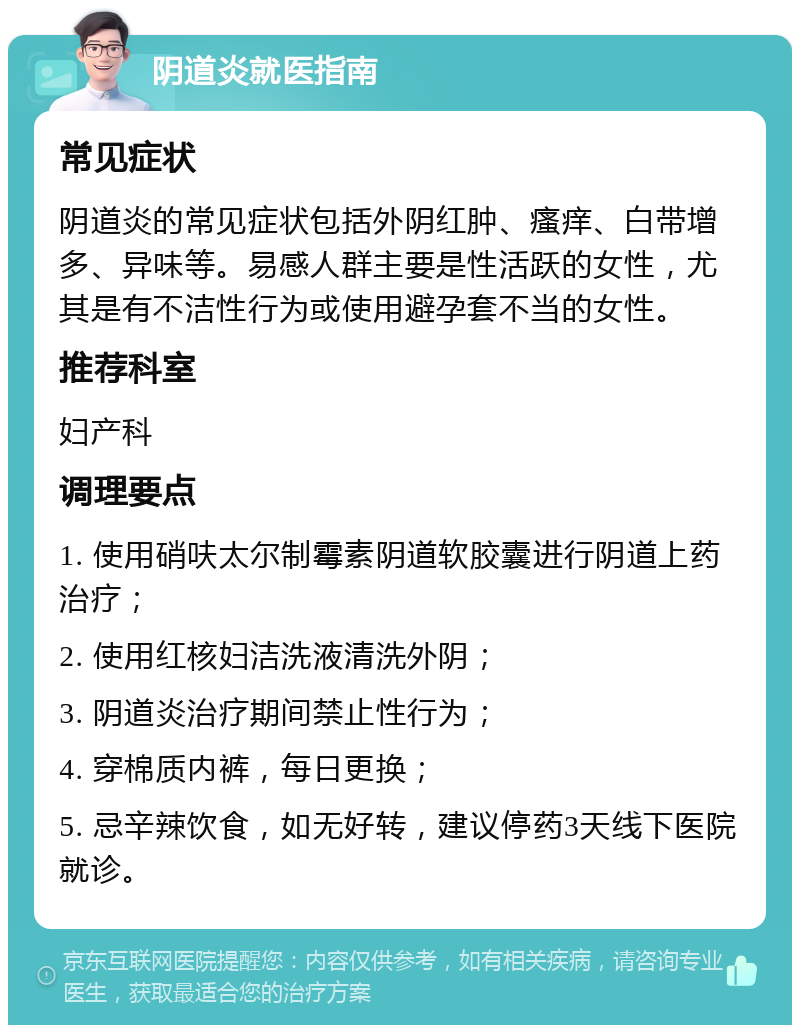 阴道炎就医指南

常见症状

阴道炎的常见症状包括外阴红肿、瘙痒、白带增多、异味等。易感人群主要是性活跃的女性，尤其是有不洁性行为或使用避孕套不当的女性。

推荐科室

妇产科

调理要点

1. 使用硝呋太尔制霉素阴道软胶囊进行阴道上药治疗；

2. 使用红核妇洁洗液清洗外阴；

3. 阴道炎治疗期间禁止性行为；

4. 穿棉质内裤，每日更换；

5. 忌辛辣饮食，如无好转，建议停药3天线下医院就诊。

京东互联网医院提醒您：内容仅供参考，如有相关疾病，请咨询专业医生，获取最适合您的治疗方案